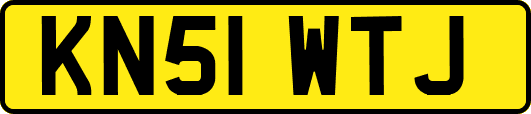 KN51 WTJ